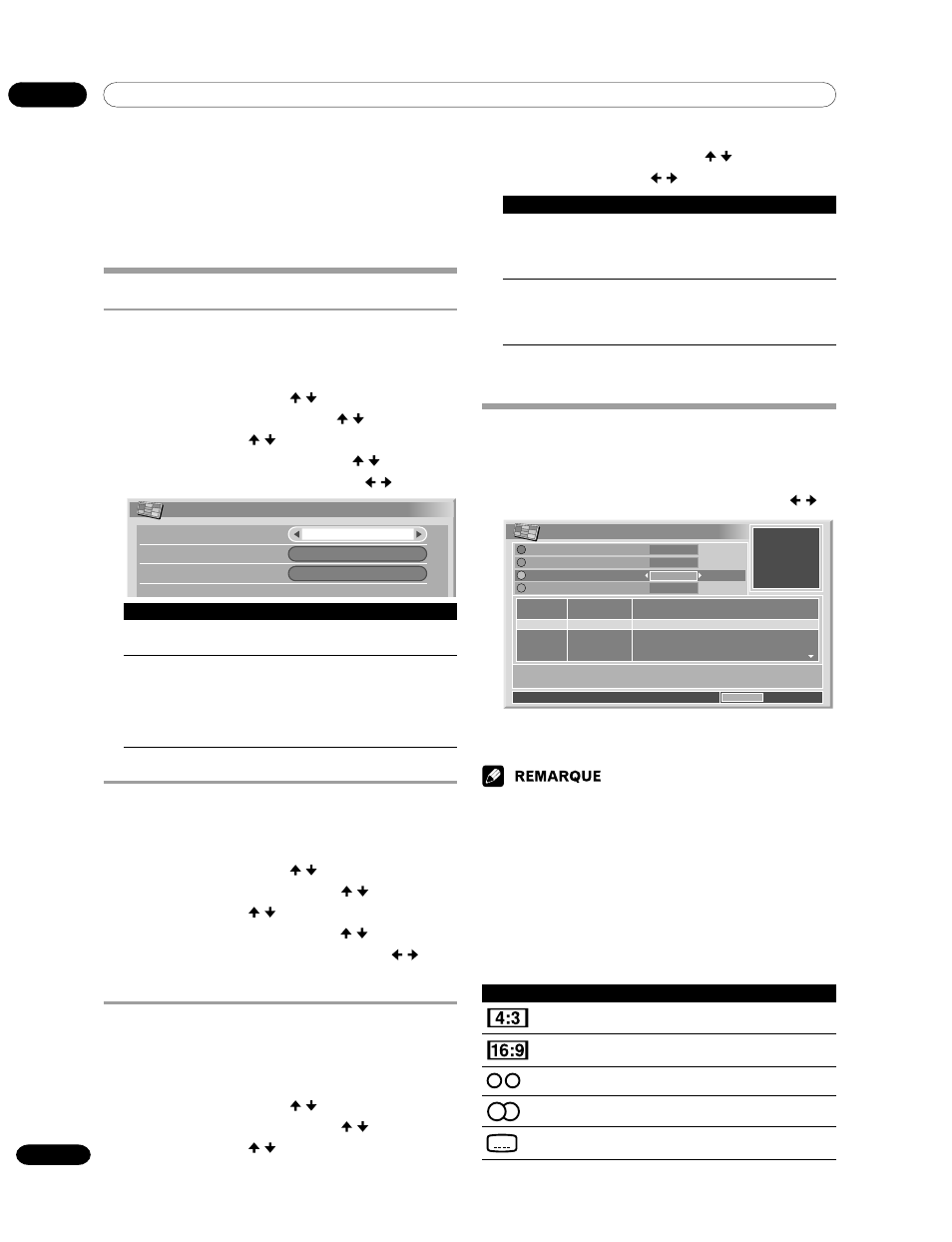 REMARQUE

4:3

16:9